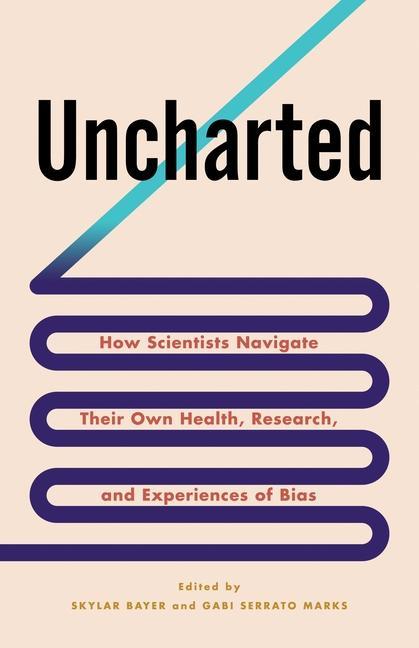 Uncharted

How Scientists Navigate Their Own Health, Research, and Experiences of Bias

Edited by
SKYLAR BAYER and GABI SERRATO MARKS